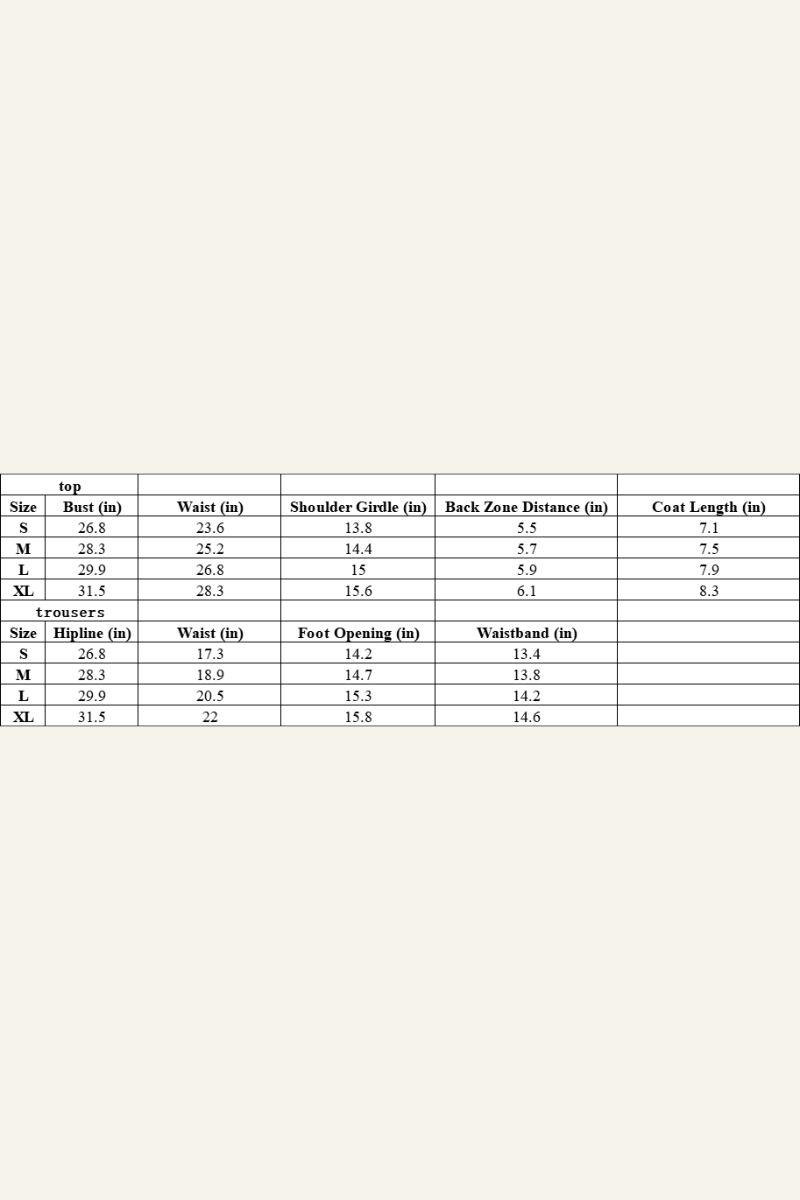 | top | | | | | |
|---|---|---|---|---|---|
| Size | Bust (in) | Waist (in) | Shoulder Girdle (in) | Back Zone Distance (in) | Coat Length (in) |
| S | 26.8 | 23.6 | 13.8 | 5.5 | 7.1 |
| M | 28.3 | 25.2 | 14.4 | 5.7 | 7.5 |
| L | 29.9 | 26.8 | 15 | 5.9 | 7.9 |
| XL | 31.5 | 28.3 | 15.6 | 6.1 | 8.3 |
| trousers | | | | | |
| Size | Hipline (in) | Waist (in) | Foot Opening (in) | Waistband (in) | |
| S | 26.8 | 17.3 | 14.2 | 13.4 | |
| M | 28.3 | 18.9 | 14.7 | 13.8 | |
| L | 29.9 | 20.5 | 15.3 | 14.2 | |
| XL | 31.5 | 22 | 15.8 | 14.6 | |